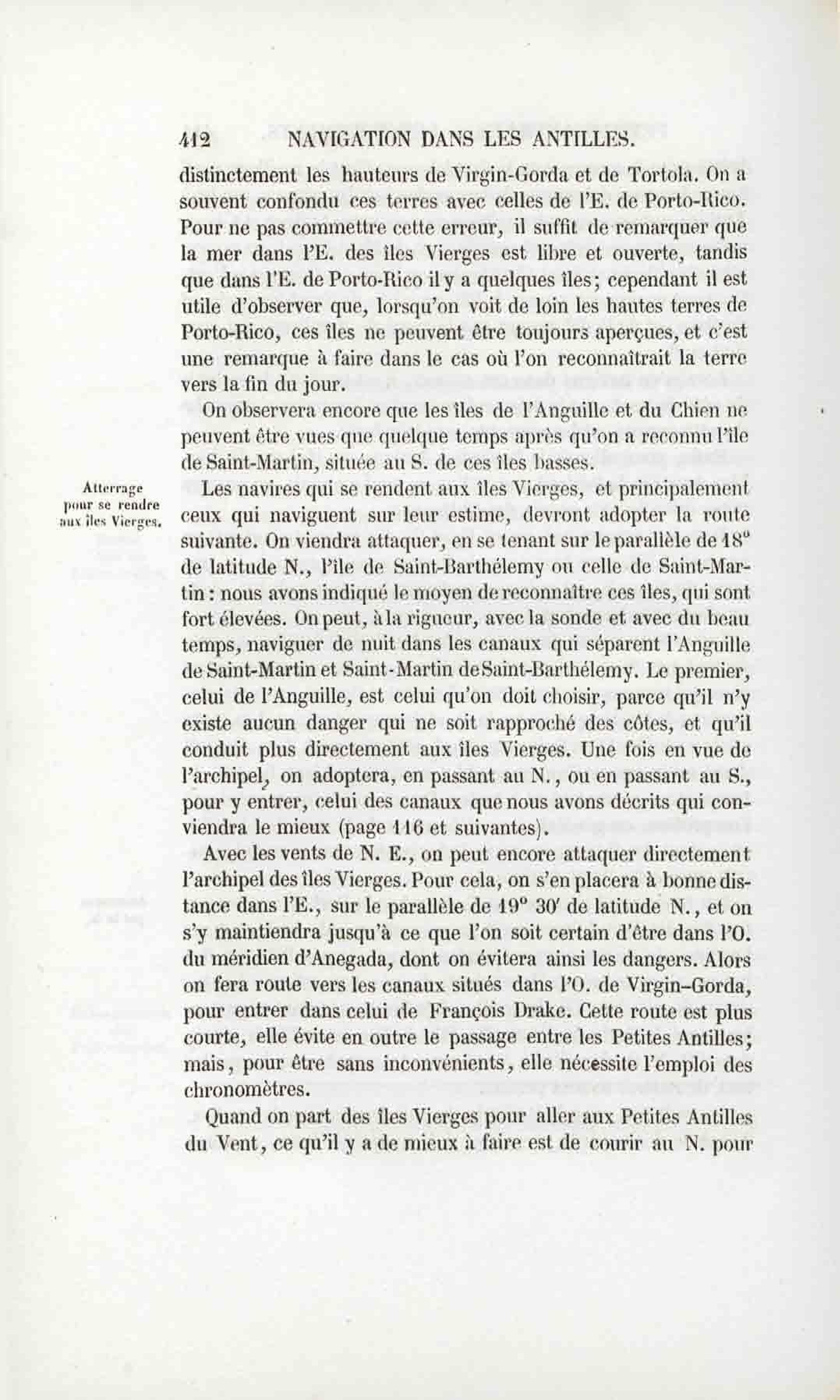 412 NAVIGATION DANS LES ANTILLES.

distinctement les hauteurs de Virgin-Gorda et de Tortola. On a souvent confondu ces terres avec celles de l'E. de Porto-Rico. Pour ne pas commettre cette erreur, il suffit de remarquer que la mer dans l'E. des îles Vierges est libre et ouverte, tandis que dans l'E. de Porto-Rico il y a quelques îles; cependant il est utile d'observer que, lorsqu'on voit de loin les hautes terres de Porto-Rico, ces îles ne peuvent être toujours aperçues, et c'est une remarque à faire dans le cas où l'on reconnaîtrait la terre vers la fin du jour.

On observera encore que les îles de l'Anguille et du Chien ne peuvent être vues que quelque temps après qu'on a reconnu l'île de Saint-Martin, située au S. de ces îles basses.

Atterrage pour se rendre aux îles Vierges.

Les navires qui se rendent aux îles Vierges, et principalement ceux qui naviguent sur leur estime, devront adopter la route suivante. On viendra attaquer, en se tenant sur le parallèle de 18° de latitude N., l'île de Saint-Barthélemy ou celle de Saint-Martin : nous avons indiqué le moyen de reconnaître ces îles, qui sont fort élevées. On peut, à la rigueur, avec la sonde et avec du beau temps, naviguer de nuit dans les canaux qui séparent l'Anguille de Saint-Martin et Saint-Martin de Saint-Barthélemy. Le premier, celui de l'Anguille, est celui qu'on doit choisir, parce qu'il n'y existe aucun danger qui ne soit rapproché des côtes, et qu'il conduit plus directement aux îles Vierges. Une fois en vue de l'archipel, on adoptera, en passant au N., ou en passant au S., pour y entrer, celui des canaux que nous avons décrits qui conviendra le mieux (page 116 et suivantes).

Avec les vents de N. E., on peut encore attaquer directement l'archipel des îles Vierges. Pour cela, on s'en placera à bonne distance dans l'E., sur le parallèle de 19° 30' de latitude N., et on s'y maintiendra jusqu'à ce que l'on soit certain d'être dans l'O. du méridien d'Anegada, dont on évitera ainsi les dangers. Alors on fera route vers les canaux situés dans l'O. de Virgin-Gorda, pour entrer dans celui de François Drake. Cette route est plus courte, elle évite en outre le passage entre les Petites Antilles; mais, pour être sans inconvénients, elle nécessite l'emploi des chronomètres.

Quand on part des îles Vierges pour aller aux Petites Antilles du Vent, ce qu'il y a de mieux à faire est de courir au N. pour